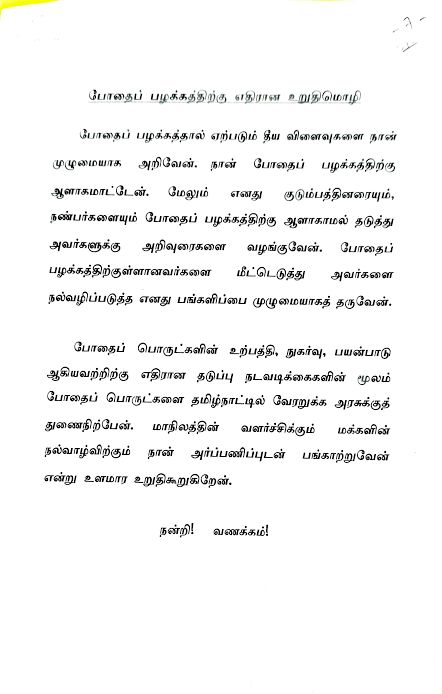 -7-

போதைப் பழக்கத்திற்கு எதிரான உறுதிமொழி

போதைப் பழக்கத்தால் ஏற்படும் தீய விளைவுகளை நான் முழுமையாக அறிவேன். நான் போதைப் பழக்கத்திற்கு ஆளாகமாட்டேன். மேலும் எனது குடும்பத்தினரையும், நண்பர்களையும் போதைப் பழக்கத்திற்கு ஆளாகாமல் தடுத்து அவர்களுக்கு அறிவுரைகளை வழங்குவேன். போதைப் பழக்கத்திற்குள்ளானவர்களை மீட்டெடுத்து அவர்களை நல்வழிப்படுத்த எனது பங்களிப்பை முழுமையாகத் தருவேன்.

போதைப் பொருட்களின் உற்பத்தி, நுகர்வு, பயன்பாடு ஆகியவற்றிற்கு எதிரான தடுப்பு நடவடிக்கைகளின் மூலம் போதைப் பொருட்களை தமிழ்நாட்டில் வேரறுக்க அரசுக்குத் துணைநிற்பேன். மாநிலத்தின் வளர்ச்சிக்கும் மக்களின் நல்வாழ்விற்கும் நான் அர்ப்பணிப்புடன் பங்காற்றுவேன் என்று உளமார உறுதிகூறுகிறேன்.

நன்றி! வணக்கம்!